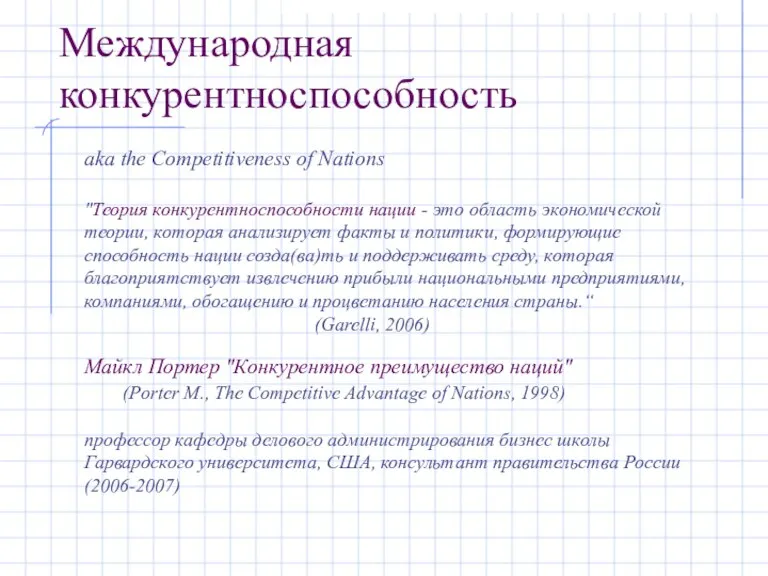 Международная конкурентноспособность

aka the Competitiveness of Nations

"Теория конкурентноспособности нации - это область экономической теории, которая анализирует факты и политики, формирующие способность нации созда(ва)ть и поддерживать среду, которая благоприятствует извлечению прибыли национальными предприятиями, компаниями, обогащению и процветанию населения страны.“
(Garelli, 2006)

Майкл Портер "Конкурентное преимущество наций"
(Porter M., The Competitive Advantage of Nations, 1998)

профессор кафедры делового администрирования бизнес школы Гарвардского университета, США, консультант правительства России (2006-2007)